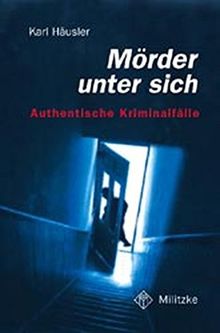 Karl Häusler

Mörder unter sich

Authentische Kriminalfälle

Militzke